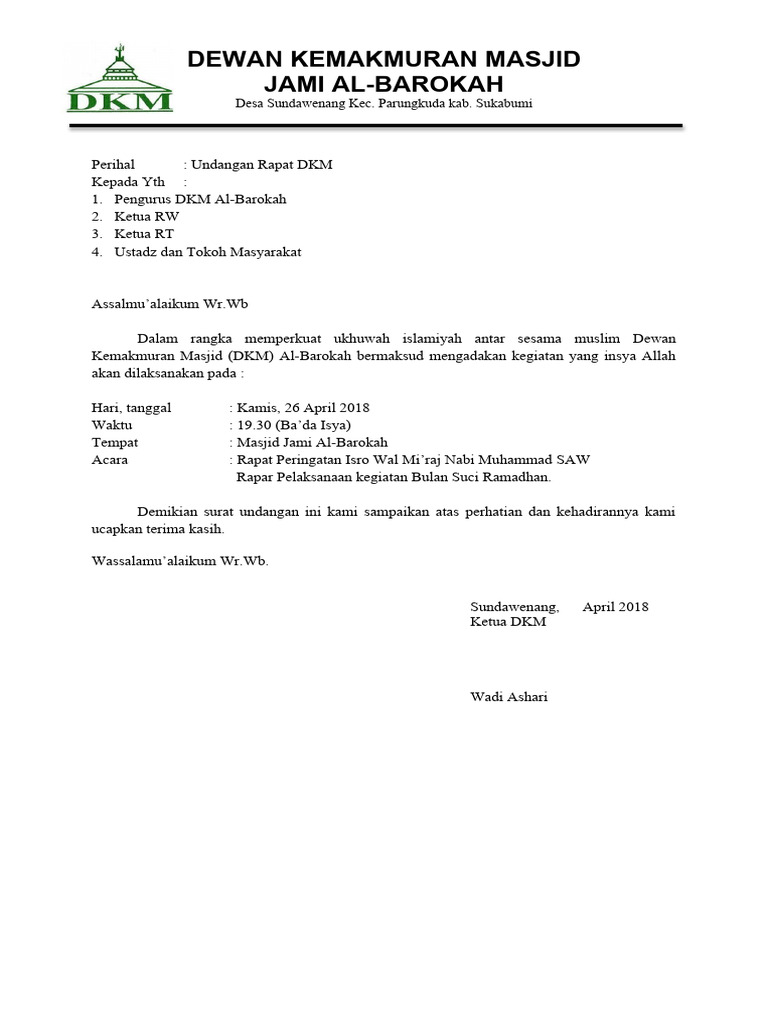 DKM

DEWAN KEMAKMURAN MASJID
JAMI AL-BAROKAH

Desa Sundawenang Kec. Parungkuda kab. Sukabumi

Perihal : Undangan Rapat DKM
Kepada Yth :
1. Pengurus DKM Al-Barokah
2. Ketua RW
3. Ketua RT
4. Ustadz dan Tokoh Masyarakat

Assalmu'alaikum Wr.Wb

Dalam rangka memperkuat ukhuwah islamiyah antar sesama muslim Dewan Kemakmuran Masjid (DKM) Al-Barokah bermaksud mengadakan kegiatan yang insya Allah akan dilaksanakan pada :

Hari, tanggal : Kamis, 26 April 2018
Waktu : 19.30 (Ba'da Isya)
Tempat : Masjid Jami Al-Barokah
Acara : Rapat Peringatan Isro Wal Mi'raj Nabi Muhammad SAW
Rapar Pelaksanaan kegiatan Bulan Suci Ramadhan.

Demikian surat undangan ini kami sampaikan atas perhatian dan kehadirannya kami ucapkan terima kasih.

Wassalamu'alaikum Wr.Wb.

Sundawenang, April 2018
Ketua DKM

Wadi Ashari